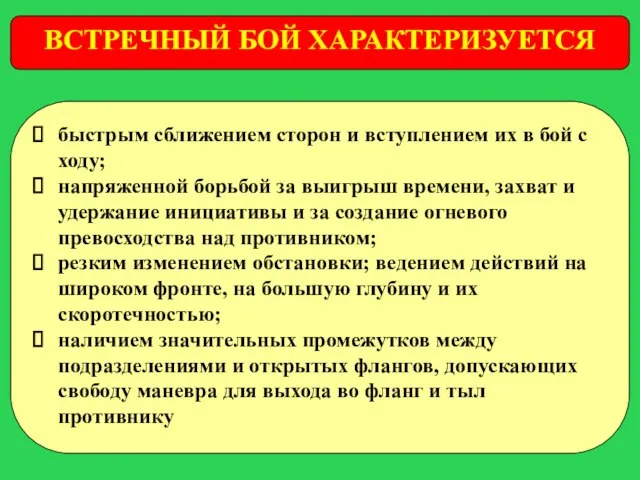 ВСТРЕЧНЫЙ БОЙ ХАРАКТЕРИЗУЕТСЯ

быстрым сближением сторон и вступлением их в бой с ходу;

напряженной борьбой за выигрыш времени, захват и удержание инициативы и за создание огневого превосходства над противником;

резким изменением обстановки; ведением действий на широком фронте, на большую глубину и их скоротечностью;

наличием значительных промежутков между подразделениями и открытых флангов, допускающих свободу маневра для выхода во фланг и тыл противнику